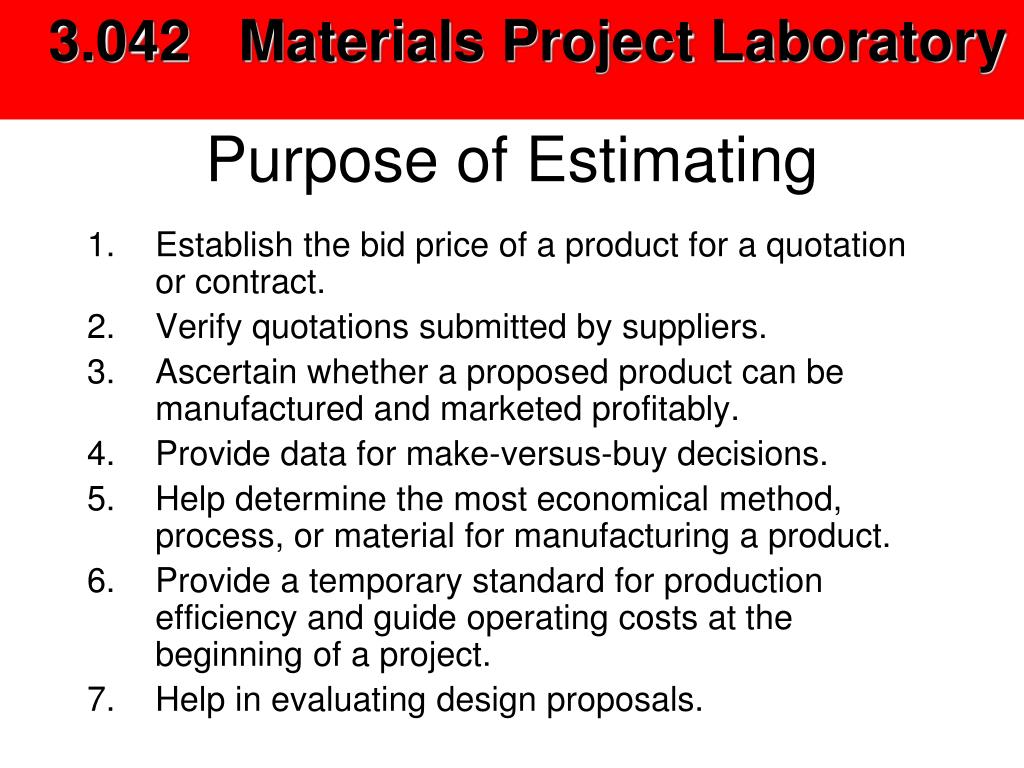 3.042 Materials Project Laboratory

Purpose of Estimating

1. Establish the bid price of a product for a quotation or contract.
2. Verify quotations submitted by suppliers.
3. Ascertain whether a proposed product can be manufactured and marketed profitably.
4. Provide data for make-versus-buy decisions.
5. Help determine the most economical method, process, or material for manufacturing a product.
6. Provide a temporary standard for production efficiency and guide operating costs at the beginning of a project.
7. Help in evaluating design proposals.